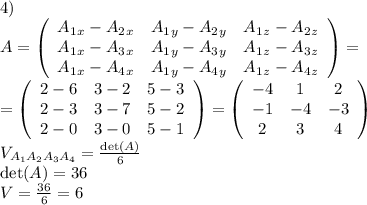 4)

$A = \begin{pmatrix} A_{1x} - A_{2x} & A_{1y} - A_{2y} & A_{1z} - A_{2z} \\ A_{1x} - A_{3x} & A_{1y} - A_{3y} & A_{1z} - A_{3z} \\ A_{1x} - A_{4x} & A_{1y} - A_{4y} & A_{1z} - A_{4z} \end{pmatrix} =$

$= \begin{pmatrix} 2-6 & 3-2 & 5-3 \\ 2-3 & 3-7 & 5-2 \\ 2-0 & 3-0 & 5-1 \end{pmatrix} = \begin{pmatrix} -4 & 1 & 2 \\ -1 & -4 & -3 \\ 2 & 3 & 4 \end{pmatrix}$

$V_{A_1A_2A_3A_4} = \frac{\det(A)}{6}$

$\det(A) = 36$

$V = \frac{36}{6} = 6$